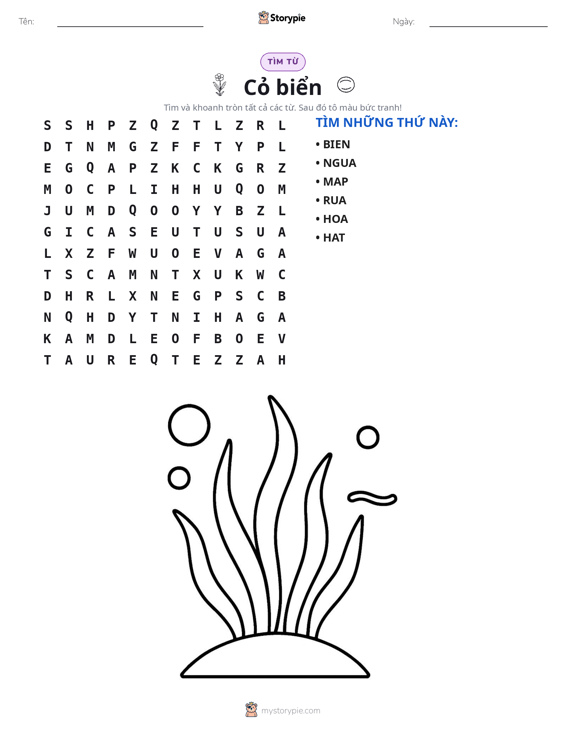 Tên: ____ Storypie Ngày: ____

TÌM TỪ

Cỏ biển

Tìm và khoanh tròn tất cả các từ. Sau đó tô màu bức tranh!

S S H P Z Q Z T L Z R L
D T N M G Z F F T Y P L
E G Q A P Z K C K G R Z
M O C P L I H H U Q O M
J U M D Q O O Y Y B Z L
G I C A S E U T U S U A
L X Z F W U O E V A G A
T S C A M N T X U K W C
D H R L X N E G P S C B
N Q H D Y T N I H A G A
K A M D L E O F B O E V
T A U R E Q T E Z Z A H

TÌM NHỮNG THỨ NÀY:
• BIEN
• NGUA
• MAP
• RUA
• HOA
• HAT

mystorypie.com